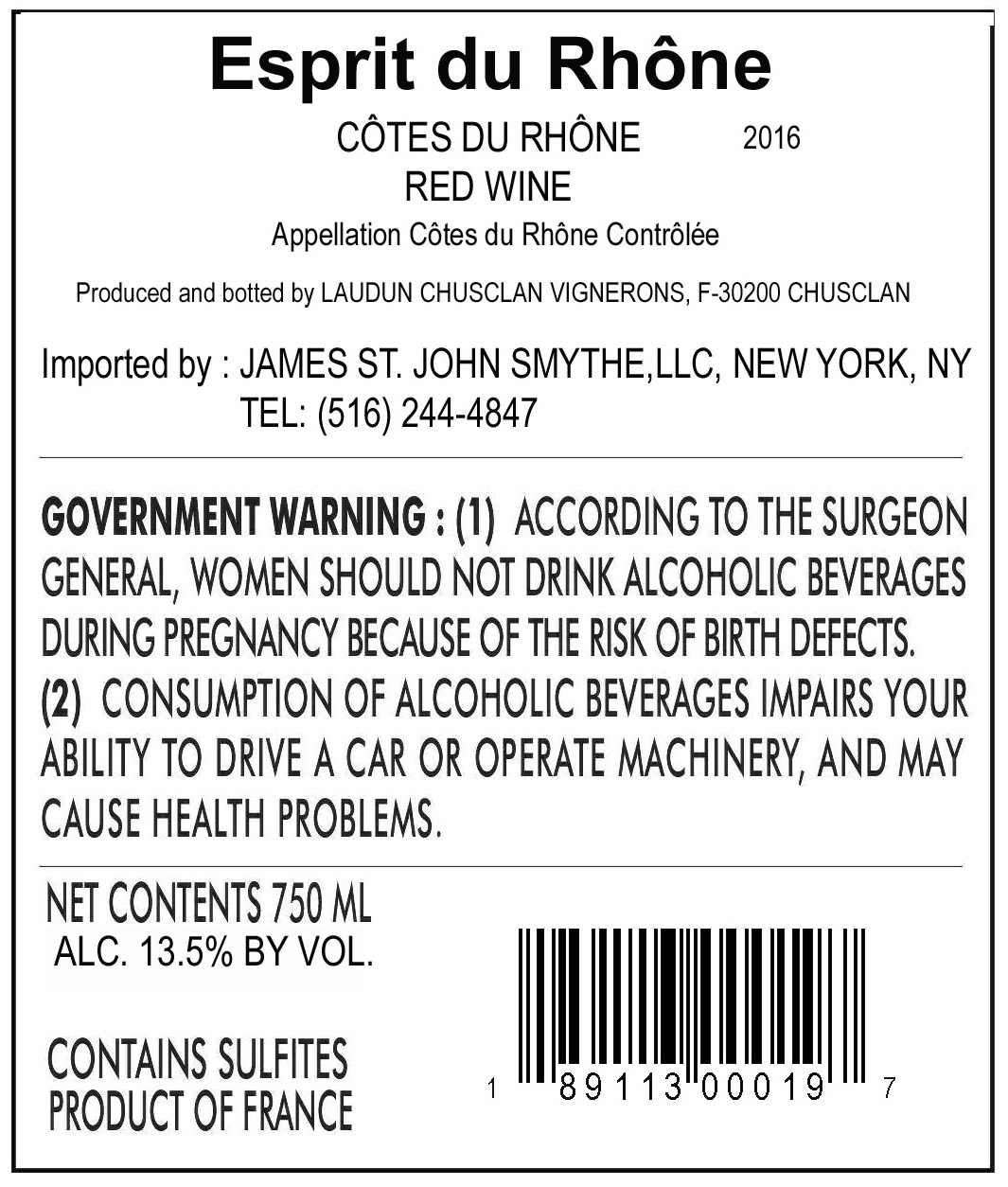 Esprit du Rhône

CÔTES DU RHÔNE 2016
RED WINE
Appellation Côtes du Rhône Contrôlée

Produced and botted by LAUDUN CHUSCLAN VIGNERONS, F-30200 CHUSCLAN

Imported by : JAMES ST. JOHN SMYTHE,LLC, NEW YORK, NY
TEL: (516) 244-4847

GOVERNMENT WARNING : (1) ACCORDING TO THE SURGEON GENERAL, WOMEN SHOULD NOT DRINK ALCOHOLIC BEVERAGES DURING PREGNANCY BECAUSE OF THE RISK OF BIRTH DEFECTS. (2) CONSUMPTION OF ALCOHOLIC BEVERAGES IMPAIRS YOUR ABILITY TO DRIVE A CAR OR OPERATE MACHINERY, AND MAY CAUSE HEALTH PROBLEMS.

NET CONTENTS 750 ML
ALC. 13.5% BY VOL.

CONTAINS SULFITES
PRODUCT OF FRANCE

1 89113 00019 7